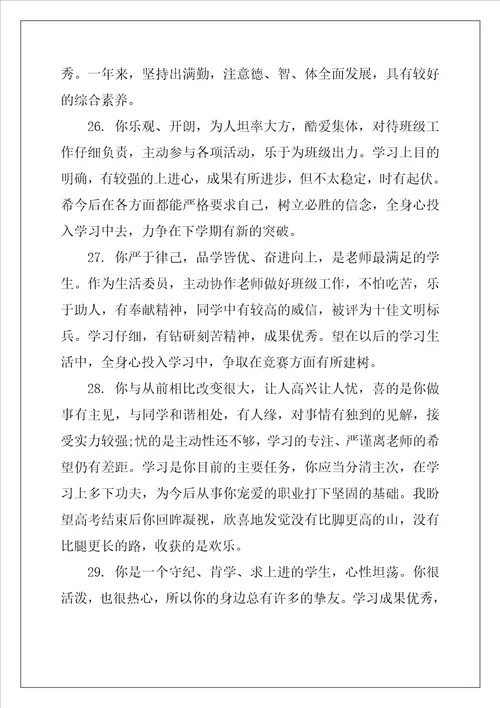 秀。一年来，坚持出满勤，注意德、智、体全面发展，具有较好的综合素养。

26. 你乐观、开朗，为人坦率大方，酷爱集体，对待班级工作仔细负责，主动参与各项活动，乐于为班级出力。学习上目的明确，有较强的上进心，成果有所进步，但不太稳定，时有起伏。希今后在各方面都能严格要求自己，树立必胜的信念，全身心投入学习中去，力争在下学期有新的突破。

27. 你严于律己，品学皆优、奋进向上，是老师最满足的学生。作为生活委员，主动协作老师做好班级工作，不怕吃苦，乐于助人，有奉献精神，同学中有较高的威信，被评为十佳文明标兵。学习仔细，有钻研刻苦精神，成果优秀。望在以后的学习生活中，全身心投入学习中，争取在竞赛方面有所建树。

28. 你与从前相比改变很大，让人高兴让人忧，喜的是你做事有主见，与同学和谐相处，有人缘，对事情有独到的见解，接受实力较强;忧的是主动性还不够，学习的专注、严谨离老师的希望仍有差距。学习是你目前的主要任务，你应当分清主次，在学习上多下功夫，为今后从事你宠爱的职业打下坚固的基础。我盼望高考结束后你回眸凝视，欣喜地发觉没有比脚更高的山，没有比腿更长的路，收获的是欢乐。

29. 你是一个守纪、肯学、求上进的学生，心性坦荡。你很活泼，也很热心，所以你的身边总有许多的挚友。学习成果优秀，